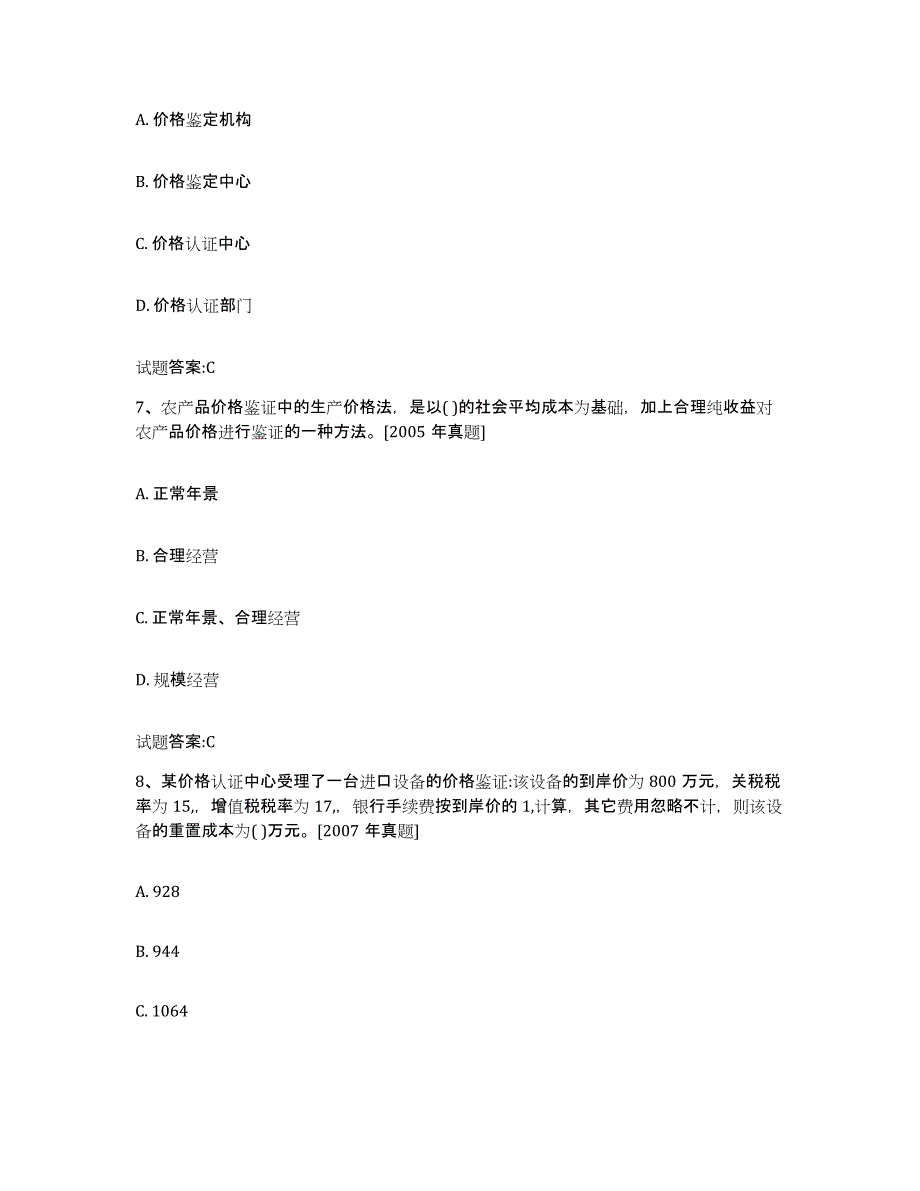 A. 价格鉴定机构

B. 价格鉴定中心

C. 价格认证中心

D. 价格认证部门

试题答案:C

7、农产品价格鉴证中的生产价格法，是以( )的社会平均成本为基础，加上合理纯收益对农产品价格进行鉴证的一种方法。[2005 年真题]

A. 正常年景

B. 合理经营

C. 正常年景、合理经营

D. 规模经营

试题答案:C

8、某价格认证中心受理了一台进口设备的价格鉴证:该设备的到岸价为 800 万元，关税税率为 15,，增值税税率为 17,，银行手续费按到岸价的 1,计算，其它费用忽略不计，则该设备的重置成本为( )万元。[2007 年真题]

A. 928

B. 944

C. 1064